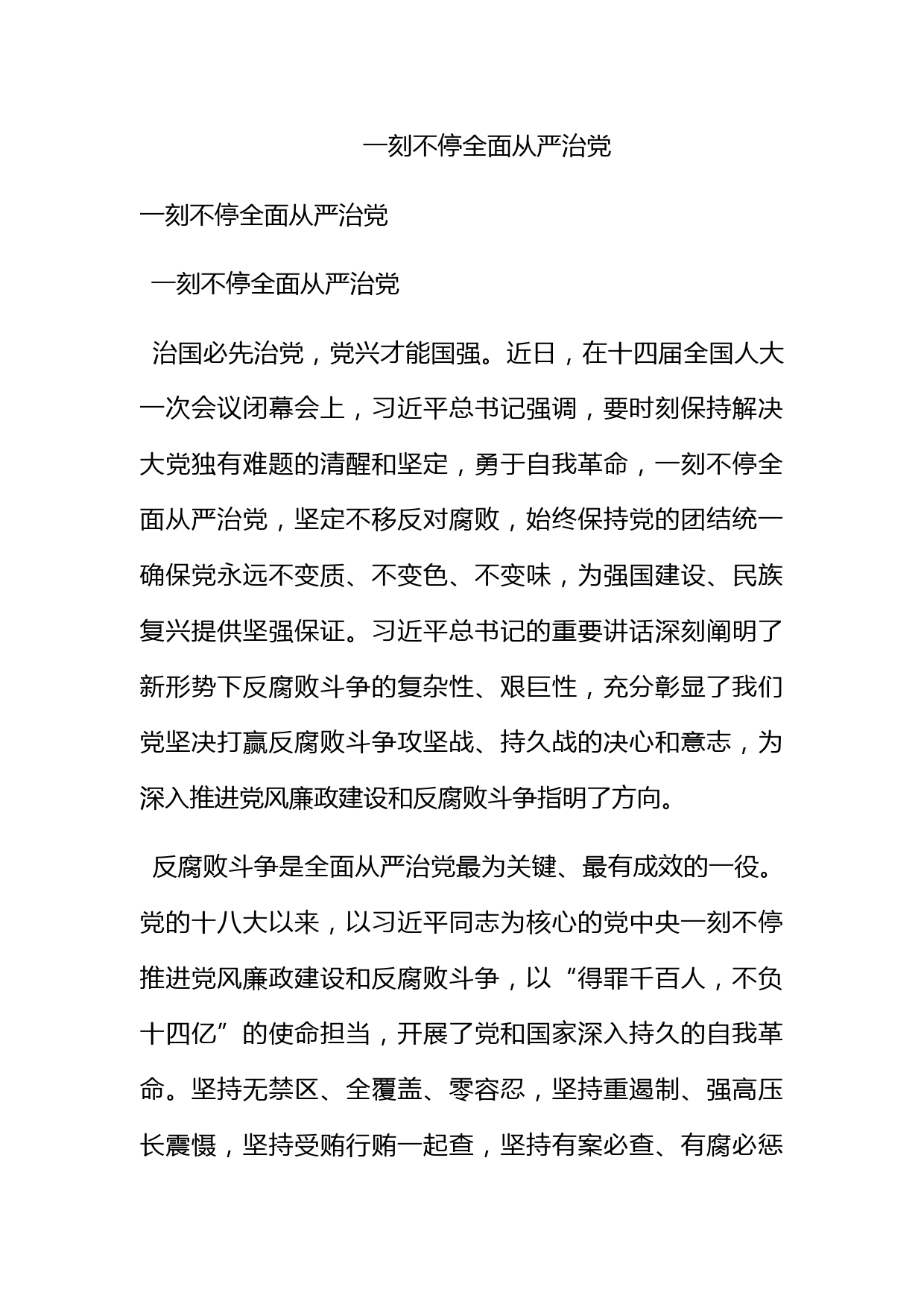 一刻不停全面从严治党

一刻不停全面从严治党

一刻不停全面从严治党

治国必先治党，党兴才能国强。近日，在十四届全国人大一次会议闭幕会上，习近平总书记强调，要时刻保持解决大党独有难题的清醒和坚定，勇于自我革命，一刻不停全面从严治党，坚定不移反对腐败，始终保持党的团结统一确保党永远不变质、不变色、不变味，为强国建设、民族复兴提供坚强保证。习近平总书记的重要讲话深刻阐明了新形势下反腐败斗争的复杂性、艰巨性，充分彰显了我们党坚决打赢反腐败斗争攻坚战、持久战的决心和意志，为深入推进党风廉政建设和反腐败斗争指明了方向。

反腐败斗争是全面从严治党最为关键、最有成效的一役。党的十八大以来，以习近平同志为核心的党中央一刻不停推进党风廉政建设和反腐败斗争，以“得罪千百人，不负十四亿”的使命担当，开展了党和国家深入持久的自我革命。坚持无禁区、全覆盖、零容忍，坚持重遏制、强高压长震慑，坚持受贿行贿一起查，坚持有案必查、有腐必惩